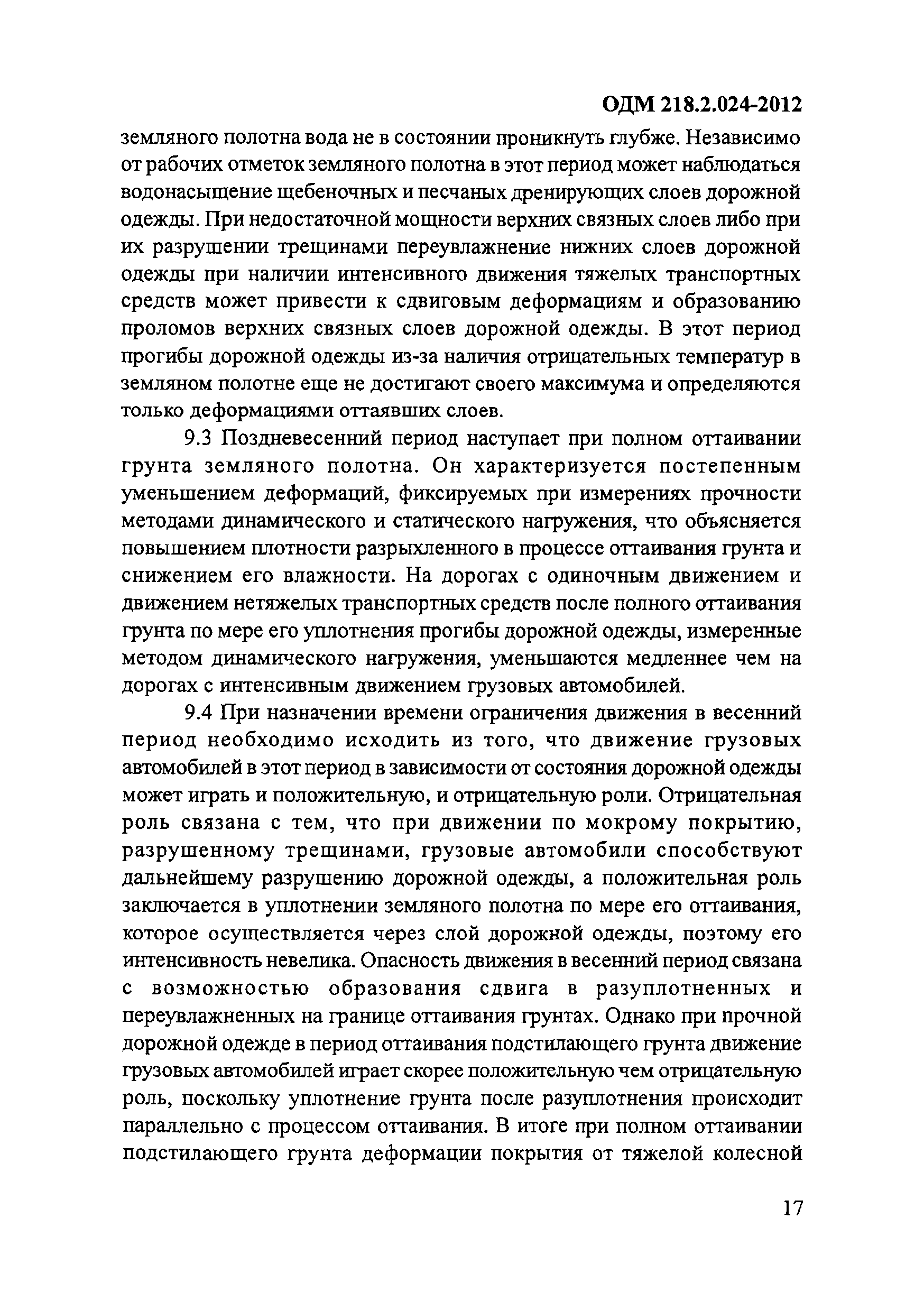 ОДМ 218.2.024-2012

земляного полотна вода не в состоянии проникнуть глубже. Независимо от рабочих отметок земляного полотна в этот период может наблюдаться водонасыщение щебеночных и песчаных дренирующих слоев дорожной одежды. При недостаточной мощности верхних связных слоев либо при их разрушении трещинами переувлажнение нижних слоев дорожной одежды при наличии интенсивного движения тяжелых транспортных средств может привести к сдвиговым деформациям и образованию проломов верхних связных слоев дорожной одежды. В этот период прогибы дорожной одежды из-за наличия отрицательных температур в земляном полотне еще не достигают своего максимума и определяются только деформациями оттаявших слоев.

9.3 Поздневесенний период наступает при полном оттаивании грунта земляного полотна. Он характеризуется постепенным уменьшением деформаций, фиксируемых при измерениях прочности методами динамического и статического нагружения, что объясняется повышением плотности разрыхленного в процессе оттаивания грунта и снижением его влажности. На дорогах с одиночным движением и движением нетяжелых транспортных средств после полного оттаивания грунта по мере его уплотнения прогибы дорожной одежды, измеренные методом динамического нагружения, уменьшаются медленнее чем на дорогах с интенсивным движением грузовых автомобилей.

9.4 При назначении времени ограничения движения в весенний период необходимо исходить из того, что движение грузовых автомобилей в этот период в зависимости от состояния дорожной одежды может играть и положительную, и отрицательную роли. Отрицательная роль связана с тем, что при движении по мокрому покрытию, разрушенному трещинами, грузовые автомобили способствуют дальнейшему разрушению дорожной одежды, а положительная роль заключается в уплотнении земляного полотна по мере его оттаивания, которое осуществляется через слой дорожной одежды, поэтому его интенсивность невелика. Опасность движения в весенний период связана с возможностью образования сдвига в разуплотненных и переувлажненных на границе оттаивания грунтах. Однако при прочной дорожной одежде в период оттаивания подстилающего грунта движение грузовых автомобилей играет скорее положительную чем отрицательную роль, поскольку уплотнение грунта после разуплотнения происходит параллельно с процессом оттаивания. В итоге при полном оттаивании подстилающего грунта деформации покрытия от тяжелой колесной

17